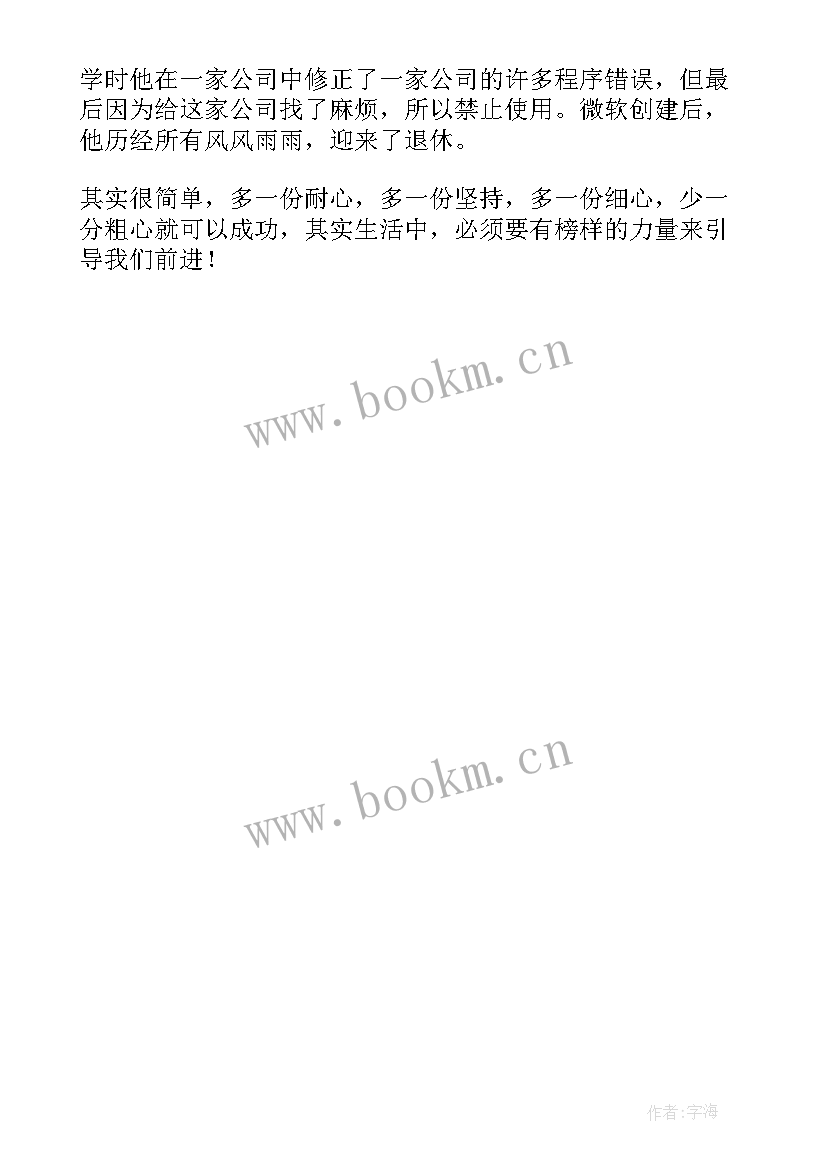 学时他在一家公司中修正了一家公司的许多程序错误，但最后因为给这家公司找了麻烦，所以禁止使用。微软创建后，他历经所有风风雨雨，迎来了退休。

其实很简单，多一份耐心，多一份坚持，多一份细心，少一分粗心就可以成功，其实生活中，必须要有榜样的力量来引导我们前进！

www.bookm.cn

www.bookm.cn

作者:宇海